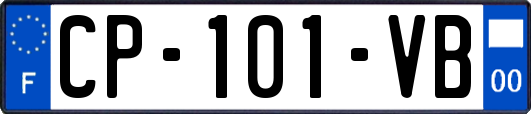 F
CP-101-VB
00